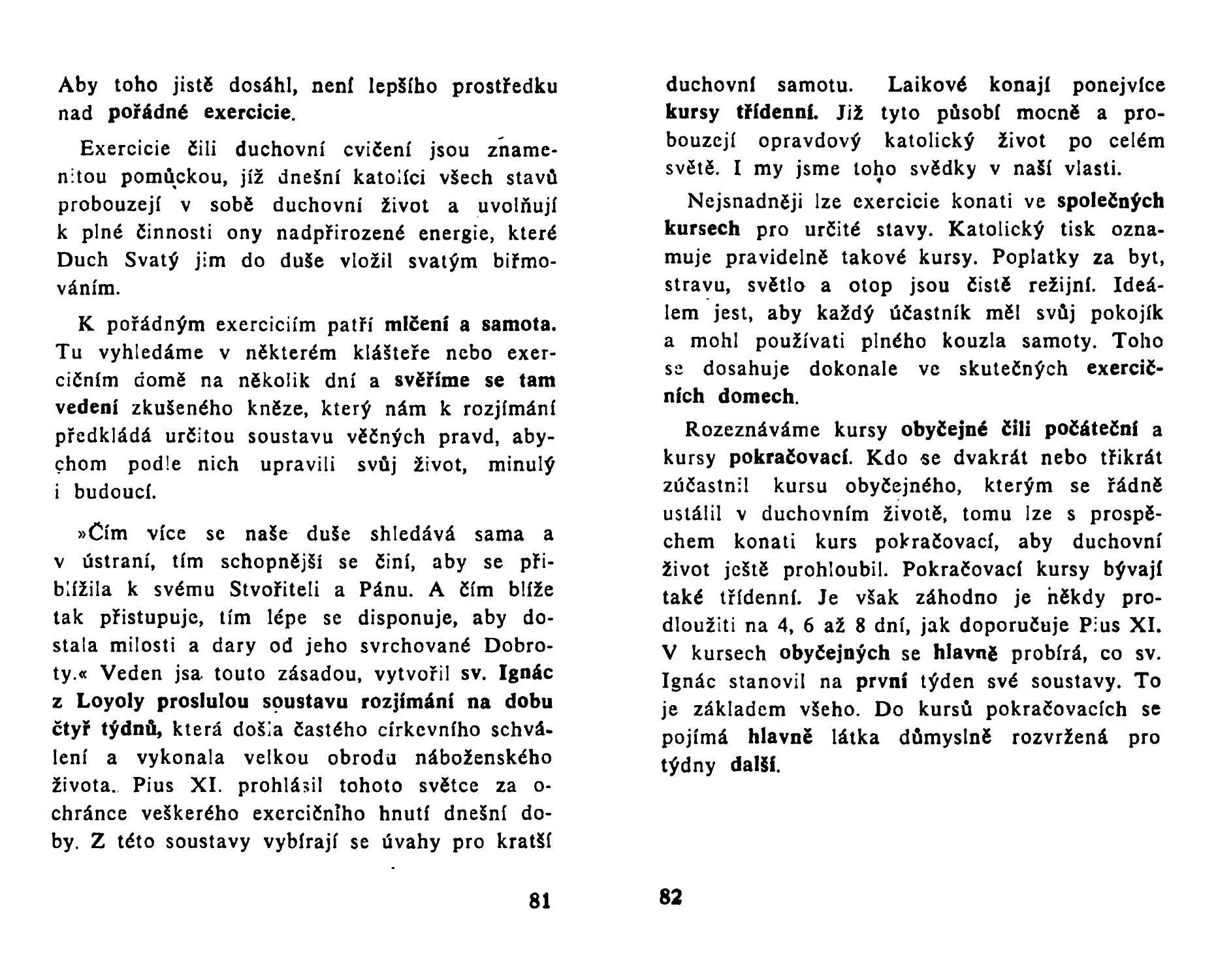 Aby toho jistě dosáhl, není lepšího prostředku nad pořádné exercicie.

Exercicie čili duchovní cvičení jsou znamenitou pomůckou, jíž dnešní katolíci všech stavů probouzejí v sobě duchovní život a uvolňují k plné činnosti ony nadpřirozené energie, které Duch Svatý jim do duše vložil svatým biřmováním.

K pořádným exerciciím patří mlčení a samota. Tu vyhledáme v některém klášteře nebo exercičním domě na několik dní a svěříme se tam vedení zkušeného kněze, který nám k rozjímání předkládá určitou soustavu věčných pravd, abychom podle nich upravili svůj život, minulý i budoucí.

»Čím více se naše duše shledává sama a v ústraní, tím schopnější se činí, aby se přiblížila k svému Stvořiteli a Pánu. A čím blíže tak přistupuje, tím lépe se disponuje, aby dostala milosti a dary od jeho svrchované Dobroty.« Veden jsa touto zásadou, vytvořil sv. Ignác z Loyoly proslulou soustavu rozjímání na dobu čtyř týdnů, která došla častého církevního schválení a vykonala velkou obrodu náboženského života. Pius XI. prohlásil tohoto světce za ochránce veškerého exercičního hnutí dnešní doby. Z této soustavy vybírají se úvahy pro kratší

81

duchovní samotu. Laikové konají ponejvíce kursy třídenní. Již tyto působí mocně a probouzejí opravdový katolický život po celém světě. I my jsme toho svědky v naší vlasti.

Nejsnadněji lze exercicie konati ve společných kursech pro určité stavy. Katolický tisk oznamuje pravidelně takové kursy. Poplatky za byt, stravu, světlo a otop jsou čistě režijní. Ideálem jest, aby každý účastník měl svůj pokojík a mohl používati plného kouzla samoty. Toho se dosahuje dokonale ve skutečných exercičních domech.

Rozeznáváme kursy obyčejné čili počáteční a kursy pokračovací. Kdo se dvakrát nebo třikrát zúčastnil kursu obyčejného, kterým se řádně ustálil v duchovním životě, tomu lze s prospěchem konati kurs pokračovací, aby duchovní život ještě prohloubil. Pokračovací kursy bývají také třídenní. Je však záhodno je někdy prodloužiti na 4, 6 až 8 dní, jak doporučuje Pius XI. V kursech obyčejných se hlavně probírá, co sv. Ignác stanovil na první týden své soustavy. To je základem všeho. Do kursů pokračovacích se pojímá hlavně látka důmyslně rozvržená pro týdny další.

82